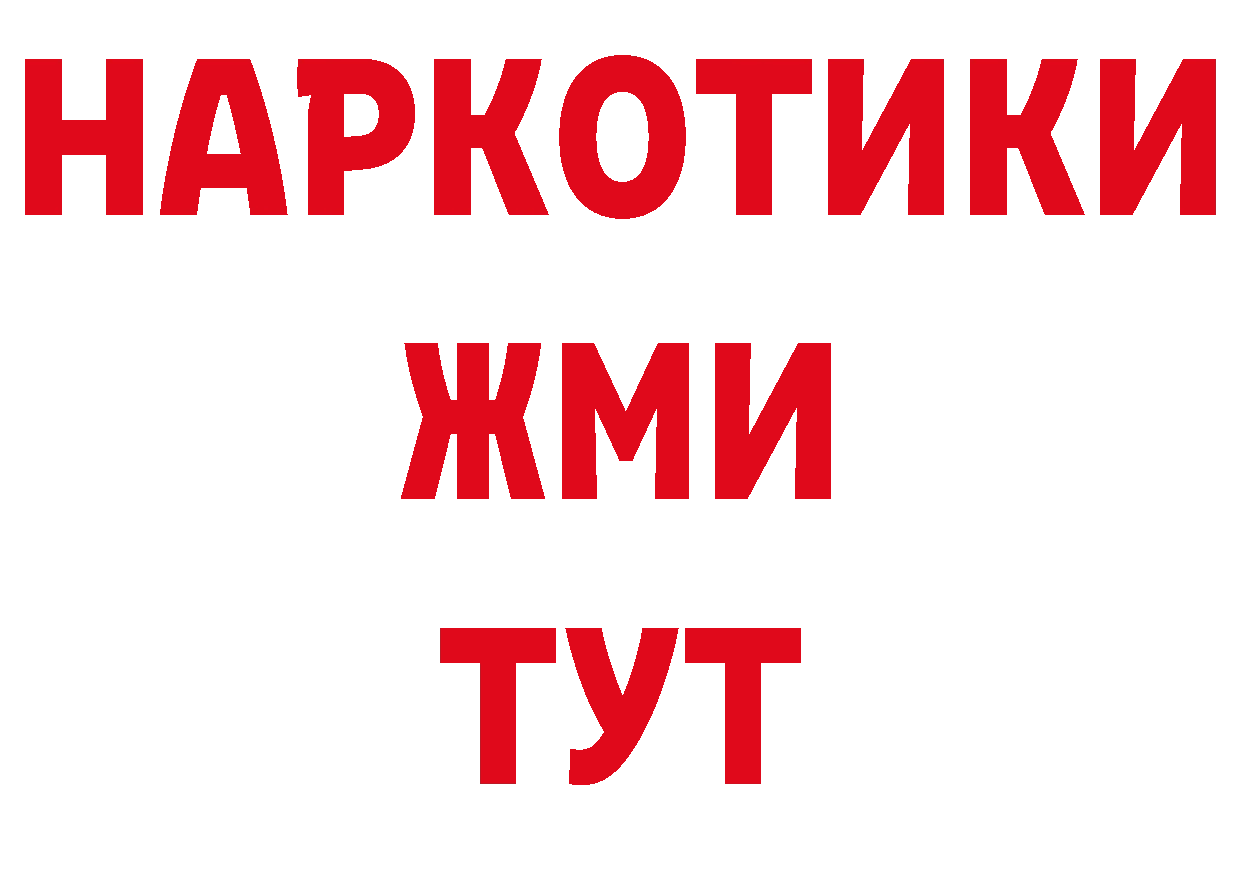 НАРКОТИКИ
ЖМИ
ТУТ